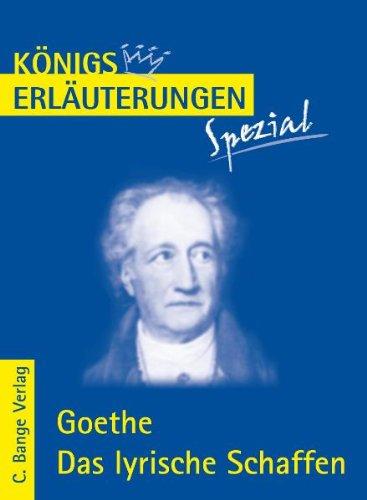 KÖNIGS
ERLÄUTERUNGEN
Spezial

C. Bange Verlag

Goethe
Das lyrische Schaffen